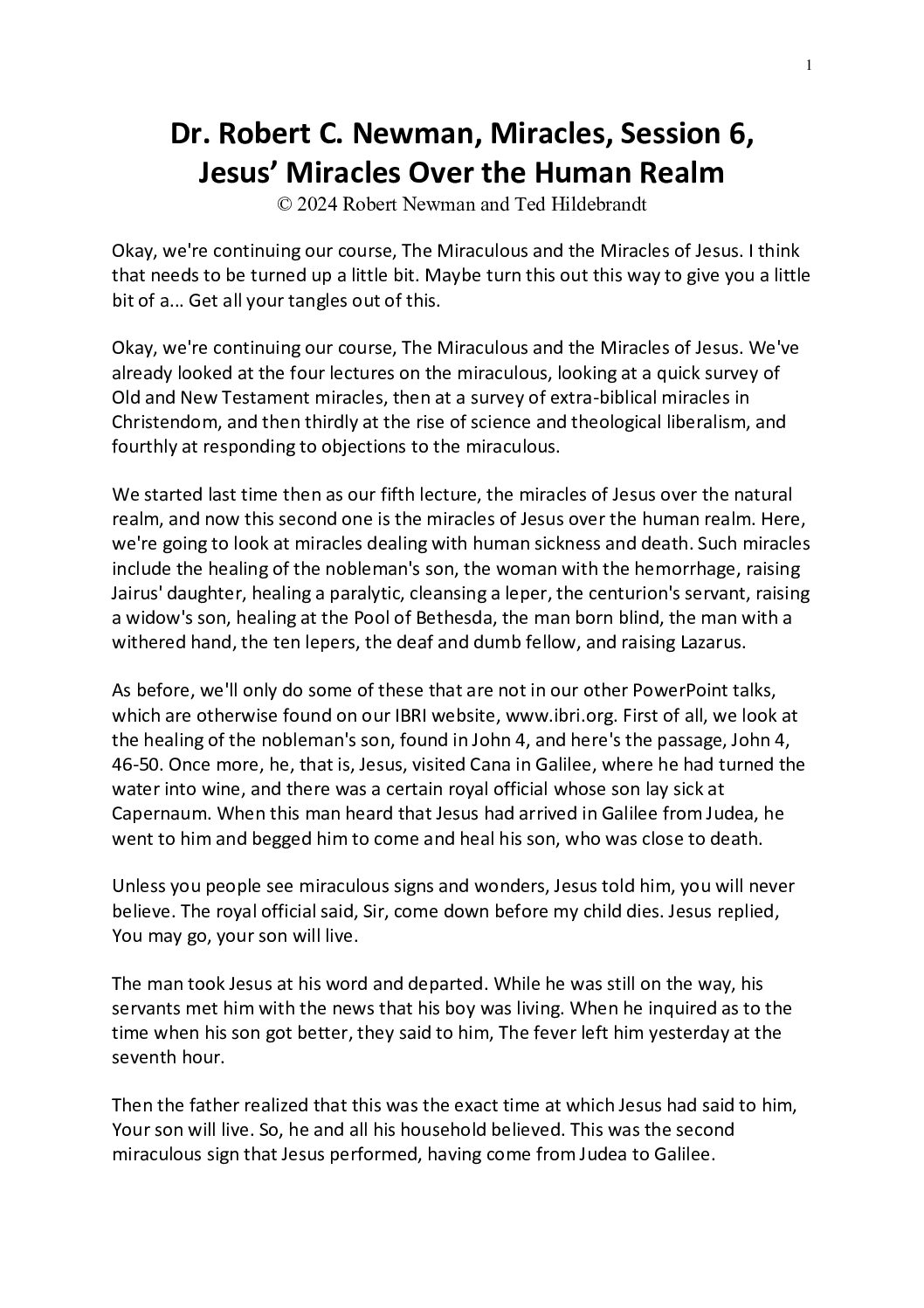 1

Dr. Robert C. Newman, Miracles, Session 6, Jesus' Miracles Over the Human Realm
© 2024 Robert Newman and Ted Hildebrandt

Okay, we're continuing our course, The Miraculous and the Miracles of Jesus. I think that needs to be turned up a little bit. Maybe turn this out this way to give you a little bit of a... Get all your tangles out of this.

Okay, we're continuing our course, The Miraculous and the Miracles of Jesus. We've already looked at the four lectures on the miraculous, looking at a quick survey of Old and New Testament miracles, then at a survey of extra-biblical miracles in Christendom, and then thirdly at the rise of science and theological liberalism, and fourthly at responding to objections to the miraculous.

We started last time then as our fifth lecture, the miracles of Jesus over the natural realm, and now this second one is the miracles of Jesus over the human realm. Here, we're going to look at miracles dealing with human sickness and death. Such miracles include the healing of the nobleman's son, the woman with the hemorrhage, raising Jairus' daughter, healing a paralytic, cleansing a leper, the centurion's servant, raising a widow's son, healing at the Pool of Bethesda, the man born blind, the man with a withered hand, the ten lepers, the deaf and dumb fellow, and raising Lazarus.

As before, we'll only do some of these that are not in our other PowerPoint talks, which are otherwise found on our IBRI website, www.ibri.org. First of all, we look at the healing of the nobleman's son, found in John 4, and here's the passage, John 4, 46-50. Once more, he, that is, Jesus, visited Cana in Galilee, where he had turned the water into wine, and there was a certain royal official whose son lay sick at Capernaum. When this man heard that Jesus had arrived in Galilee from Judea, he went to him and begged him to come and heal his son, who was close to death.

Unless you people see miraculous signs and wonders, Jesus told him, you will never believe. The royal official said, Sir, come down before my child dies. Jesus replied, You may go, your son will live.

The man took Jesus at his word and departed. While he was still on the way, his servants met him with the news that his boy was living. When he inquired as to the time when his son got better, they said to him, The fever left him yesterday at the seventh hour.

Then the father realized that this was the exact time at which Jesus had said to him, Your son will live. So, he and all his household believed. This was the second miraculous sign that Jesus performed, having come from Judea to Galilee.